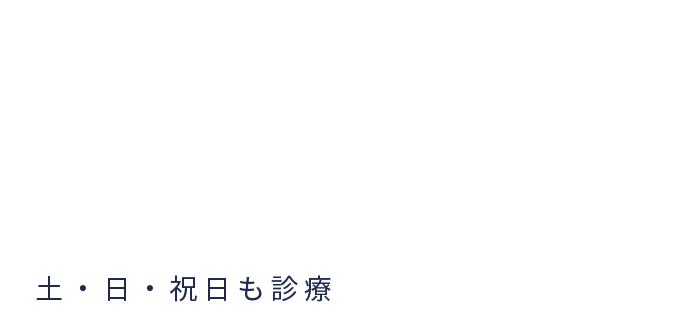 土・日・祝日も診療